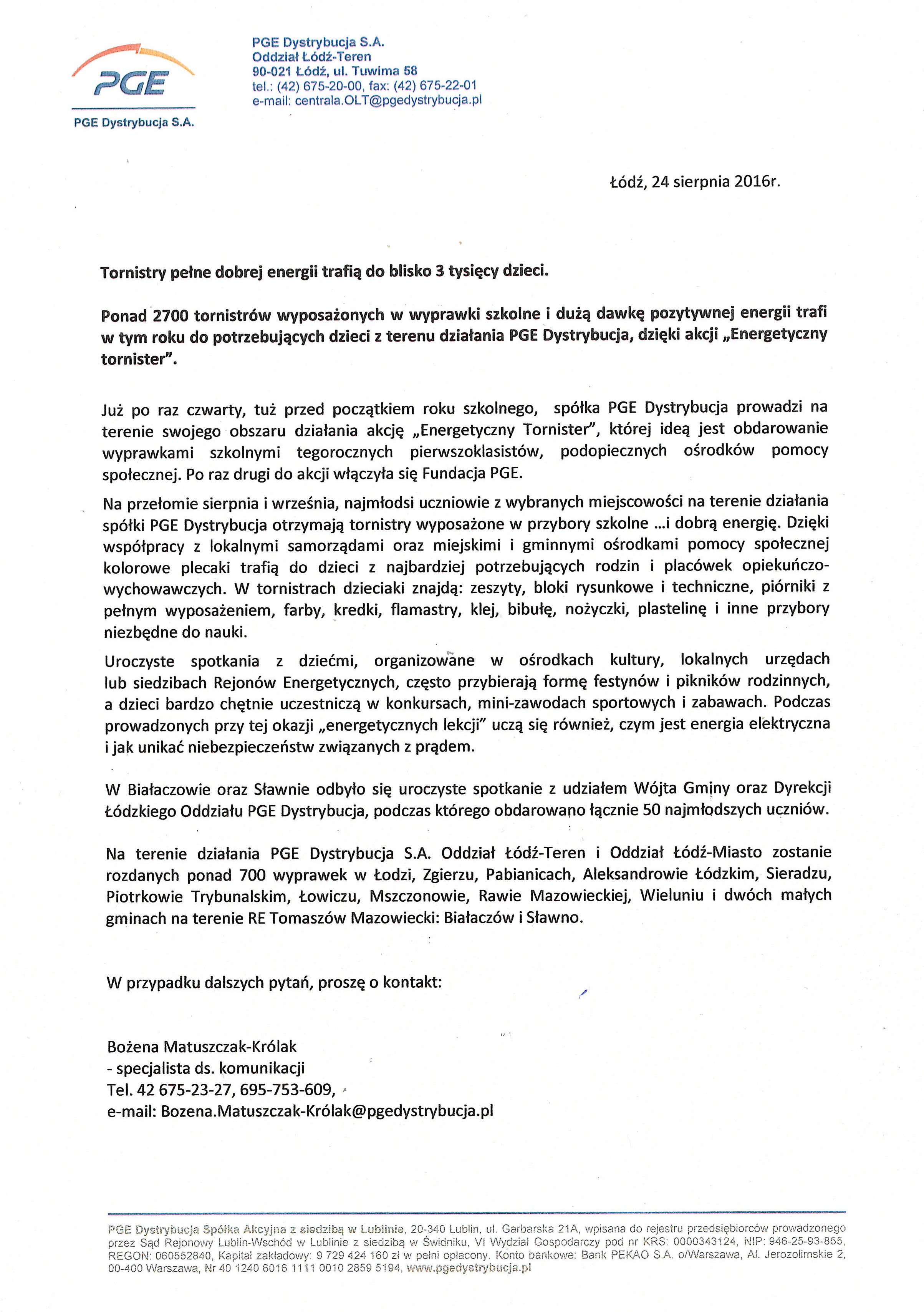 PGE

PGE Dystrybucja S.A.

PGE Dystrybucja S.A.
Oddział Łódź-Teren
90-021 Łódź, ul. Tuwima 58
tel.: (42) 675-20-00, fax: (42) 675-22-01
e-mail: centrala.OLT@pgedystrybucja.pl

Łódź, 24 sierpnia 2016r.

Tornistry pełne dobrej energii trafią do blisko 3 tysięcy dzieci.

Ponad 2700 tornistrów wyposażonych w wyprawki szkolne i dużą dawkę pozytywnej energii trafi w tym roku do potrzebujących dzieci z terenu działania PGE Dystrybucja, dzięki akcji „Energetyczny tornister".

Już po raz czwarty, tuż przed początkiem roku szkolnego, spółka PGE Dystrybucja prowadzi na terenie swojego obszaru działania akcję „Energetyczny Tornister", której ideą jest obdarowanie wyprawkami szkolnymi tegorocznych pierwszoklasistów, podopiecznych ośrodków pomocy społecznej. Po raz drugi do akcji włączyła się Fundacja PGE.

Na przełomie sierpnia i września, najmłodsi uczniowie z wybranych miejscowości na terenie działania spółki PGE Dystrybucja otrzymają tornistry wyposażone w przybory szkolne ...i dobrą energię. Dzięki współpracy z lokalnymi samorządami oraz miejskimi i gminnymi ośrodkami pomocy społecznej kolorowe plecaki trafią do dzieci z najbardziej potrzebujących rodzin i placówek opiekuńczo-wychowawczych. W tornistrach dzieciaki znajdą: zeszyty, bloki rysunkowe i techniczne, piórniki z pełnym wyposażeniem, farby, kredki, flamastry, klej, bibułę, nożyczki, plastelinę i inne przybory niezbędne do nauki.

Uroczyste spotkania z dziećmi, organizowane w ośrodkach kultury, lokalnych urzędach lub siedzibach Rejonów Energetycznych, często przybierają formę festynów i pikników rodzinnych, a dzieci bardzo chętnie uczestniczą w konkursach, mini-zawodach sportowych i zabawach. Podczas prowadzonych przy tej okazji „energetycznych lekcji" uczą się również, czym jest energia elektryczna i jak unikać niebezpieczeństw związanych z prądem.

W Białaczowie oraz Sławnie odbyło się uroczyste spotkanie z udziałem Wójta Gminy oraz Dyrekcji Łódzkiego Oddziału PGE Dystrybucja, podczas którego obdarowano łącznie 50 najmłodszych uczniów.

Na terenie działania PGE Dystrybucja S.A. Oddział Łódź-Teren i Oddział Łódź-Miasto zostanie rozdanych ponad 700 wyprawek w Łodzi, Zgierzu, Pabianicach, Aleksandrowie Łódzkim, Sieradzu, Piotrkowie Trybunalskim, Łowiczu, Mszczonowie, Rawie Mazowieckiej, Wieluniu i dwóch małych gminach na terenie RE Tomaszów Mazowiecki: Białaczów i Sławno.

W przypadku dalszych pytań, proszę o kontakt:

Bożena Matuszczak-Królak
- specjalista ds. komunikacji
Tel. 42 675-23-27, 695-753-609,
e-mail: Bozena.Matuszczak-Królak@pgedystrybucja.pl

PGE Dystrybucja Spółka Akcyjna z siedzibą w Lublinie, 20-340 Lublin, ul. Garbarska 21A, wpisana do rejestru przedsiębiorców prowadzonego przez Sąd Rejonowy Lublin-Wschód w Lublinie z siedzibą w Świdniku, VI Wydział Gospodarczy pod nr KRS: 0000343124, NIP: 946-25-93-855, REGON: 060552840, Kapitał zakładowy: 9 729 424 160 zł w pełni opłacony. Konto bankowe: Bank PEKAO S.A. o/Warszawa, Al. Jerozolimskie 2, 00-400 Warszawa, Nr 40 1240 6016 1111 0010 2859 5194, www.pgedystrybucja.pl